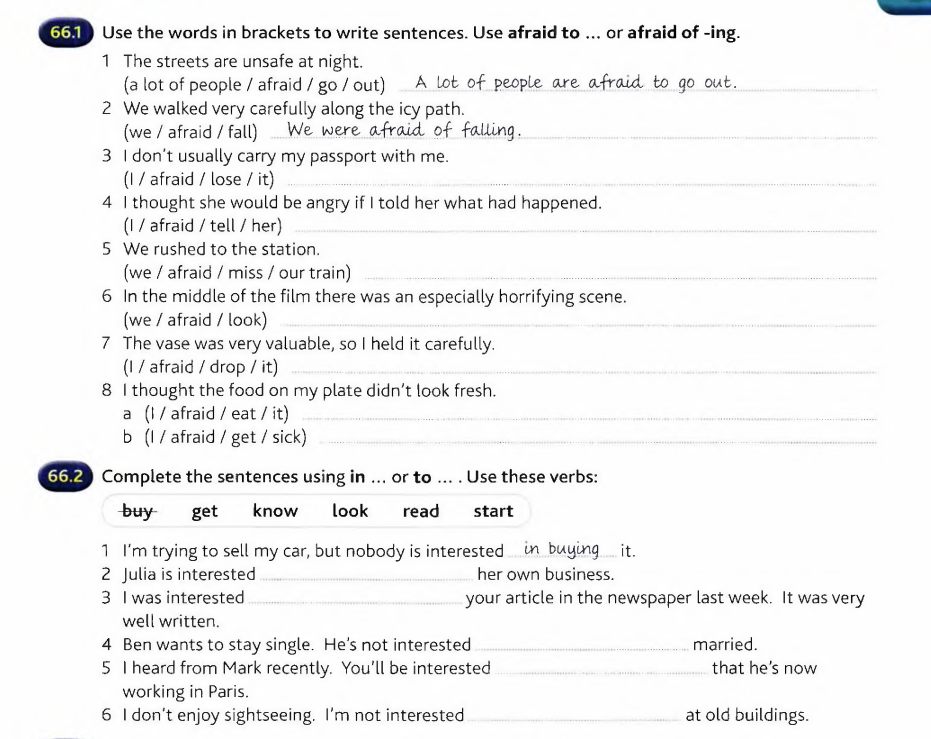 66.1 Use the words in brackets to write sentences. Use **afraid to** ... or **afraid of -ing**.

1 The streets are unsafe at night.
(a lot of people / afraid / go / out) A lot of people are afraid to go out.
2 We walked very carefully along the icy path.
(we / afraid / fall) We were afraid of falling.
3 I don't usually carry my passport with me.
(I / afraid / lose / it)
4 I thought she would be angry if I told her what had happened.
(I / afraid / tell / her)
5 We rushed to the station.
(we / afraid / miss / our train)
6 In the middle of the film there was an especially horrifying scene.
(we / afraid / look)
7 The vase was very valuable, so I held it carefully.
(I / afraid / drop / it)
8 I thought the food on my plate didn't look fresh.
a (I / afraid / eat / it)
b (I / afraid / get / sick)

66.2 Complete the sentences using **in** ... or **to** ... . Use these verbs:

~~buy~~ get know look read start

1 I'm trying to sell my car, but nobody is interested in buying it.
2 Julia is interested her own business.
3 I was interested your article in the newspaper last week. It was very well written.
4 Ben wants to stay single. He's not interested married.
5 I heard from Mark recently. You'll be interested that he's now working in Paris.
6 I don't enjoy sightseeing. I'm not interested at old buildings.